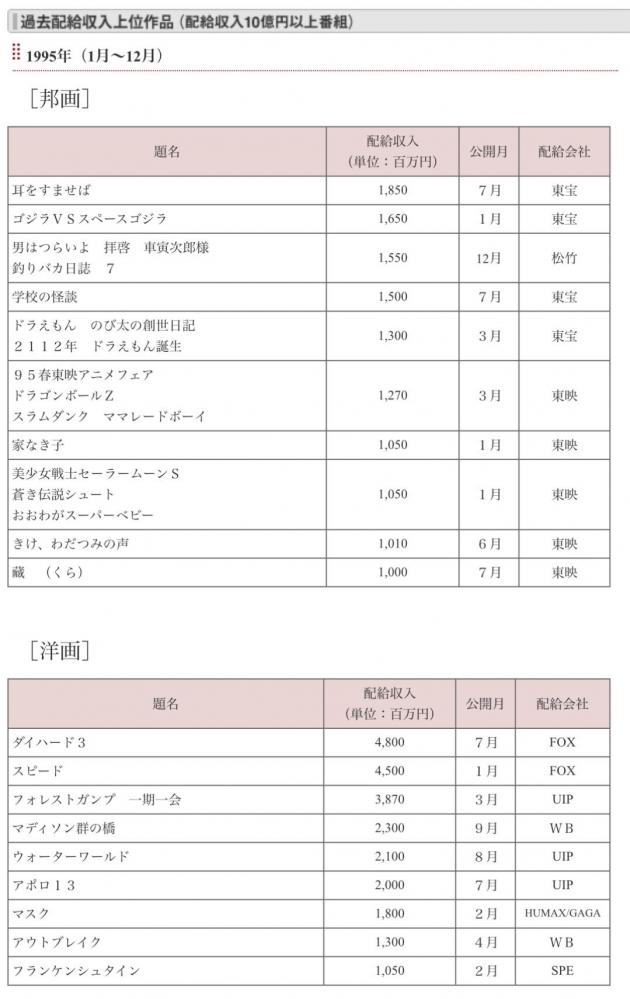 過去配給収入上位作品（配給収入10億円以上番組）

1995年（1月〜12月）

［邦画］

| 題名 | 配給収入（単位：百万円） | 公開月 | 配給会社 |
|---|---|---|---|
| 耳をすませば | 1,850 | 7月 | 東宝 |
| ゴジラＶＳスペースゴジラ | 1,650 | 1月 | 東宝 |
| 男はつらいよ　拝啓　車寅次郎様 釣りバカ日誌　7 | 1,550 | 12月 | 松竹 |
| 学校の怪談 | 1,500 | 7月 | 東宝 |
| ドラえもん　のび太の創世日記 ２１１２年　ドラえもん誕生 | 1,300 | 3月 | 東宝 |
| ９５春東映アニメフェア ドラゴンボールＺ スラムダンク　ママレードボーイ | 1,270 | 3月 | 東映 |
| 家なき子 | 1,050 | 1月 | 東映 |
| 美少女戦士セーラームーンＳ 蒼き伝説シュート おおわがスーパーベビー | 1,050 | 1月 | 東映 |
| きけ、わだつみの声 | 1,010 | 6月 | 東映 |
| 藏　（くら） | 1,000 | 7月 | 東映 |

［洋画］

| 題名 | 配給収入（単位：百万円） | 公開月 | 配給会社 |
|---|---|---|---|
| ダイハード３ | 4,800 | 7月 | FOX |
| スピード | 4,500 | 1月 | FOX |
| フォレストガンプ　一期一会 | 3,870 | 3月 | UIP |
| マディソン群の橋 | 2,300 | 9月 | ＷＢ |
| ウォーターワールド | 2,100 | 8月 | UIP |
| アポロ１３ | 2,000 | 7月 | UIP |
| マスク | 1,800 | 2月 | HUMAX/GAGA |
| アウトブレイク | 1,300 | 4月 | ＷＢ |
| フランケンシュタイン | 1,050 | 2月 | SPE |